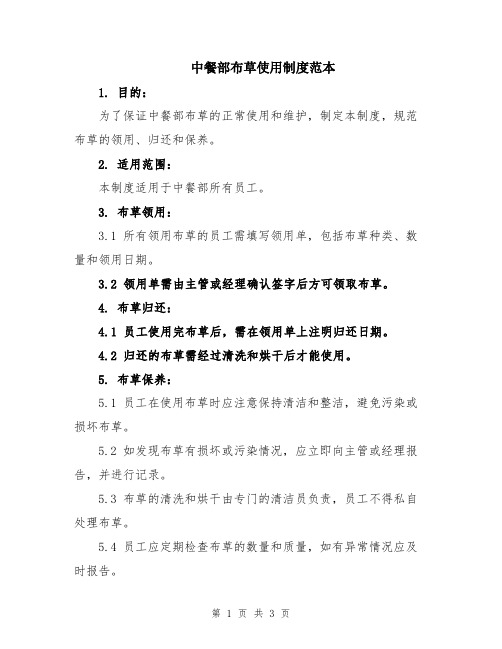 中餐部布草使用制度范本

1. 目的：

为了保证中餐部布草的正常使用和维护，制定本制度，规范布草的领用、归还和保养。

2. 适用范围：

本制度适用于中餐部所有员工。

3. 布草领用：

3.1 所有领用布草的员工需填写领用单，包括布草种类、数量和领用日期。

3.2 领用单需由主管或经理确认签字后方可领取布草。

4. 布草归还：

4.1 员工使用完布草后，需在领用单上注明归还日期。

4.2 归还的布草需经过清洗和烘干后才能使用。

5. 布草保养：

5.1 员工在使用布草时应注意保持清洁和整洁，避免污染或损坏布草。

5.2 如发现布草有损坏或污染情况，应立即向主管或经理报告，并进行记录。

5.3 布草的清洗和烘干由专门的清洁员负责，员工不得私自处理布草。

5.4 员工应定期检查布草的数量和质量，如有异常情况应及时报告。

第 1 页 共 3 页